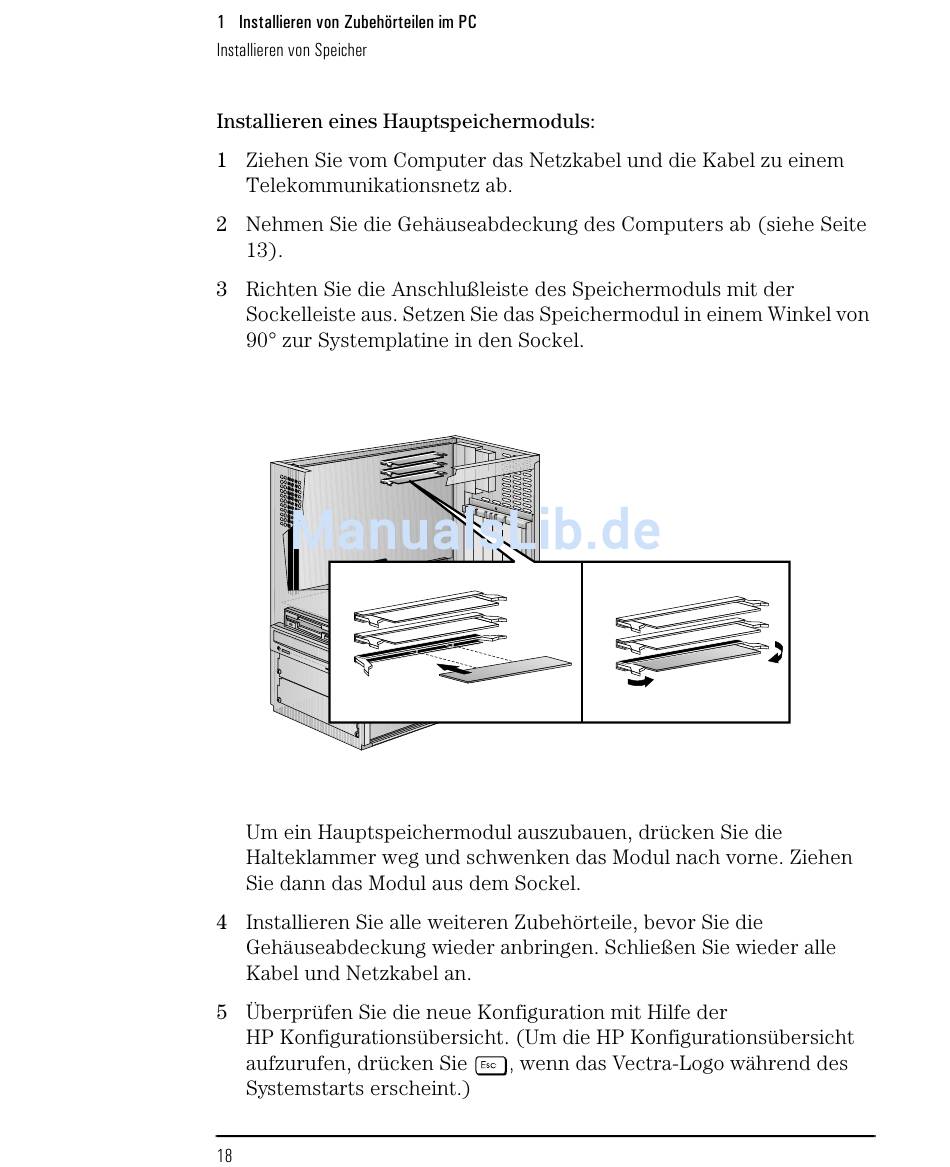 1 Installieren von Zubehörteilen im PC
Installieren von Speicher

Installieren eines Hauptspeichermoduls:

1 Ziehen Sie vom Computer das Netzkabel und die Kabel zu einem Telekommunikationsnetz ab.

2 Nehmen Sie die Gehäuseabdeckung des Computers ab (siehe Seite 13).

3 Richten Sie die Anschlußleiste des Speichermoduls mit der Sockelleiste aus. Setzen Sie das Speichermodul in einem Winkel von 90° zur Systemplatine in den Sockel.

ManualsLib.de

Um ein Hauptspeichermodul auszubauen, drücken Sie die Halteklammer weg und schwenken das Modul nach vorne. Ziehen Sie dann das Modul aus dem Sockel.

4 Installieren Sie alle weiteren Zubehörteile, bevor Sie die Gehäuseabdeckung wieder anbringen. Schließen Sie wieder alle Kabel und Netzkabel an.

5 Überprüfen Sie die neue Konfiguration mit Hilfe der HP Konfigurationsübersicht. (Um die HP Konfigurationsübersicht aufzurufen, drücken Sie Esc, wenn das Vectra-Logo während des Systemstarts erscheint.)

18